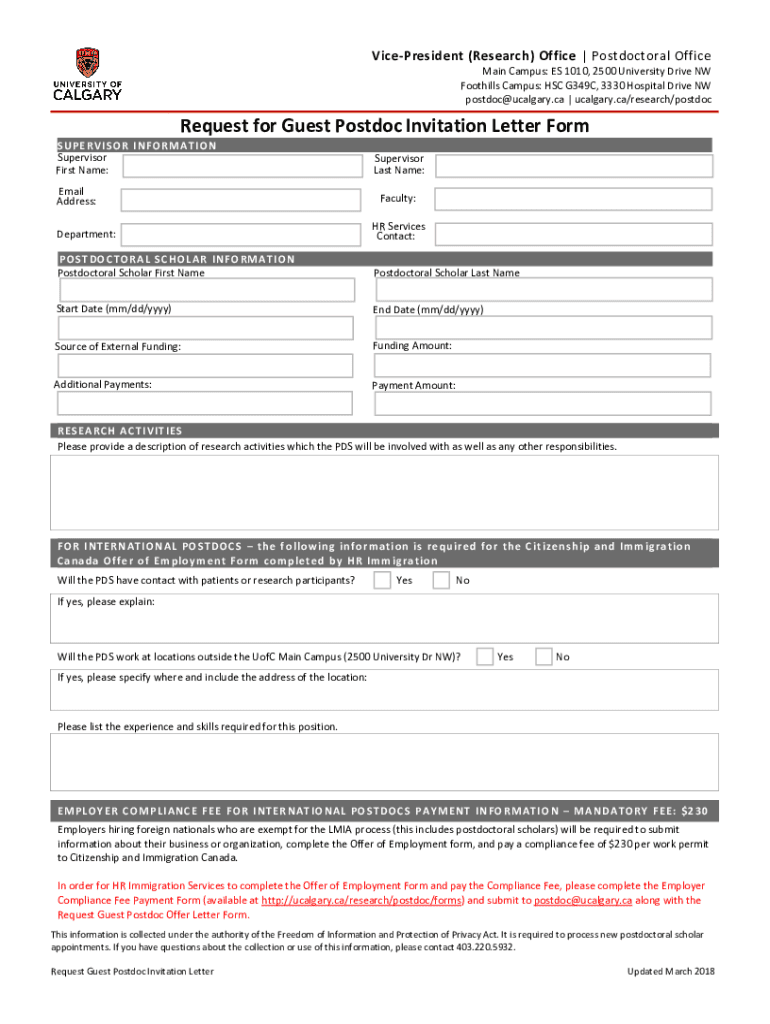 UNIVERSITY OF CALGARY

Vice-President (Research) Office | Postdoctoral Office
Main Campus: ES 1010, 2500 University Drive NW
Foothills Campus: HSC G349C, 3330 Hospital Drive NW
postdoc@ucalgary.ca | ucalgary.ca/research/postdoc

Request for Guest Postdoc Invitation Letter Form

SUPERVISOR INFORMATION

Supervisor First Name:

Supervisor Last Name:

Email Address:

Faculty:

Department:

HR Services Contact:

POSTDOCTORAL SCHOLAR INFORMATION

Postdoctoral Scholar First Name

Postdoctoral Scholar Last Name

Start Date (mm/dd/yyyy)

End Date (mm/dd/yyyy)

Source of External Funding:

Funding Amount:

Additional Payments:

Payment Amount:

RESEARCH ACTIVITIES

Please provide a description of research activities which the PDS will be involved with as well as any other responsibilities.

FOR INTERNATIONAL POSTDOCS – the following information is required for the Citizenship and Immigration Canada Offer of Employment Form completed by HR Immigration

Will the PDS have contact with patients or research participants? Yes No

If yes, please explain:

Will the PDS work at locations outside the UofC Main Campus (2500 University Dr NW)? Yes No

If yes, please specify where and include the address of the location:

Please list the experience and skills required for this position.

EMPLOYER COMPLIANCE FEE FOR INTERNATIONAL POSTDOCS PAYMENT INFORMATION – MANDATORY FEE: $230

Employers hiring foreign nationals who are exempt for the LMIA process (this includes postdoctoral scholars) will be required to submit information about their business or organization, complete the Offer of Employment form, and pay a compliance fee of $230 per work permit to Citizenship and Immigration Canada.

In order for HR Immigration Services to complete the Offer of Employment Form and pay the Compliance Fee, please complete the Employer Compliance Fee Payment Form (available at http://ucalgary.ca/research/postdoc/forms) and submit to postdoc@ucalgary.ca along with the Request Guest Postdoc Offer Letter Form.

This information is collected under the authority of the Freedom of Information and Protection of Privacy Act. It is required to process new postdoctoral scholar appointments. If you have questions about the collection or use of this information, please contact 403.220.5932.

Request Guest Postdoc Invitation Letter

Updated March 2018